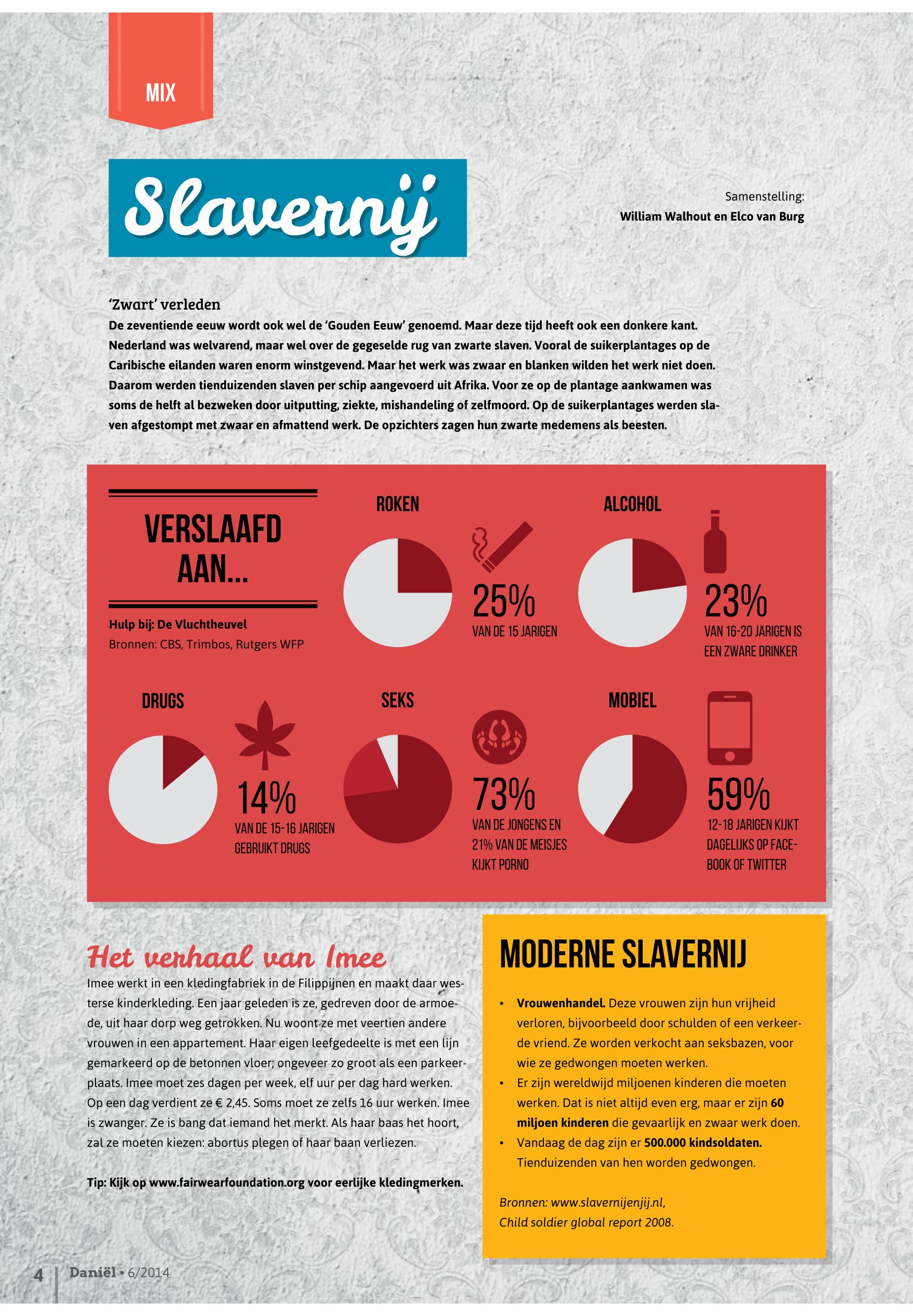 MIX

Slavernij

Samenstelling:
William Walhout en Elco van Burg

'Zwart' verleden

De zeventiende eeuw wordt ook wel de 'Gouden Eeuw' genoemd. Maar deze tijd heeft ook een donkere kant. Nederland was welvarend, maar wel over de gegeselde rug van zwarte slaven. Vooral de suikerplantages op de Caribische eilanden waren enorm winstgevend. Maar het werk was zwaar en blanken wilden het werk niet doen. Daarom werden tienduizenden slaven per schip aangevoerd uit Afrika. Voor ze op de plantage aankwamen was soms de helft al bezweken door uitputting, ziekte, mishandeling of zelfmoord. Op de suikerplantages werden slaven afgestompt met zwaar en afmattend werk. De opzichters zagen hun zwarte medemens als beesten.

VERSLAAFD AAN...

Hulp bij: De Vluchtheuvel
Bronnen: CBS, Trimbos, Rutgers WFP

ROKEN

25%
VAN DE 15 JARIGEN

ALCOHOL

23%
VAN 16-20 JARIGEN IS EEN ZWARE DRINKER

DRUGS

14%
VAN DE 15-16 JARIGEN GEBRUIKT DRUGS

SEKS

73%
VAN DE JONGENS EN 21% VAN DE MEISJES KIJKT PORNO

MOBIEL

59%
12-18 JARIGEN KIJKT DAGELIJKS OP FACEBOOK OF TWITTER

Het verhaal van Imee

Imee werkt in een kledingfabriek in de Filippijnen en maakt daar westerse kinderkleding. Een jaar geleden is ze, gedreven door de armoede, uit haar dorp weg getrokken. Nu woont ze met veertien andere vrouwen in een appartement. Haar eigen leefgedeelte is met een lijn gemarkeerd op de betonnen vloer; ongeveer zo groot als een parkeerplaats. Imee moet zes dagen per week, elf uur per dag hard werken. Op een dag verdient ze € 2,45. Soms moet ze zelfs 16 uur werken. Imee is zwanger. Ze is bang dat iemand het merkt. Als haar baas het hoort, zal ze moeten kiezen: abortus plegen of haar baan verliezen.

Tip: Kijk op www.fairwearfoundation.org voor eerlijke kledingmerken.

MODERNE SLAVERNIJ

• Vrouwenhandel. Deze vrouwen zijn hun vrijheid verloren, bijvoorbeeld door schulden of een verkeerde vriend. Ze worden verkocht aan seksbazen, voor wie ze gedwongen moeten werken.
• Er zijn wereldwijd miljoenen kinderen die moeten werken. Dat is niet altijd even erg, maar er zijn 60 miljoen kinderen die gevaarlijk en zwaar werk doen.
• Vandaag de dag zijn er 500.000 kindsoldaten. Tienduizenden van hen worden gedwongen.

Bronnen: www.slavernijenjij.nl,
Child soldier global report 2008.

4 Daniël • 6/2014